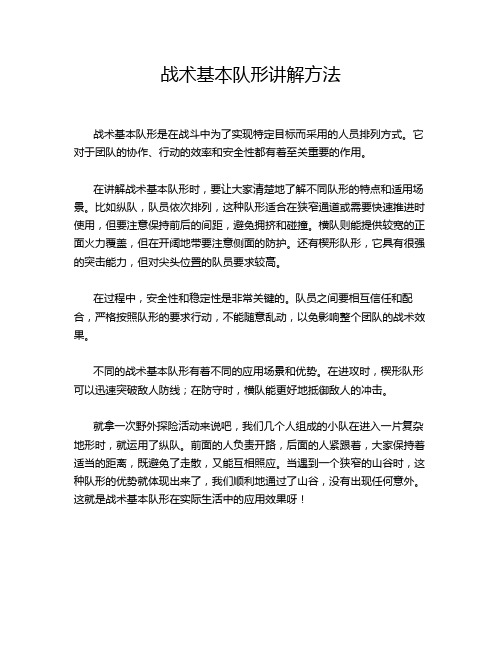 战术基本队形讲解方法

战术基本队形是在战斗中为了实现特定目标而采用的人员排列方式。它对于团队的协作、行动的效率和安全性都有着至关重要的作用。

在讲解战术基本队形时，要让大家清楚地了解不同队形的特点和适用场景。比如纵队，队员依次排列，这种队形适合在狭窄通道或需要快速推进时使用，但要注意保持前后的间距，避免拥挤和碰撞。横队则能提供较宽的正面火力覆盖，但在开阔地带要注意侧面的防护。还有楔形队形，它具有很强的突击能力，但对尖头位置的队员要求较高。

在过程中，安全性和稳定性是非常关键的。队员之间要相互信任和配合，严格按照队形的要求行动，不能随意乱动，以免影响整个团队的战术效果。

不同的战术基本队形有着不同的应用场景和优势。在进攻时，楔形队形可以迅速突破敌人防线；在防守时，横队能更好地抵御敌人的冲击。

就拿一次野外探险活动来说吧，我们几个人组成的小队在进入一片复杂地形时，就运用了纵队。前面的人负责开路，后面的人紧跟着，大家保持着适当的距离，既避免了走散，又能互相照应。当遇到一个狭窄的山谷时，这种队形的优势就体现出来了，我们顺利地通过了山谷，没有出现任何意外。这就是战术基本队形在实际生活中的应用效果呀！